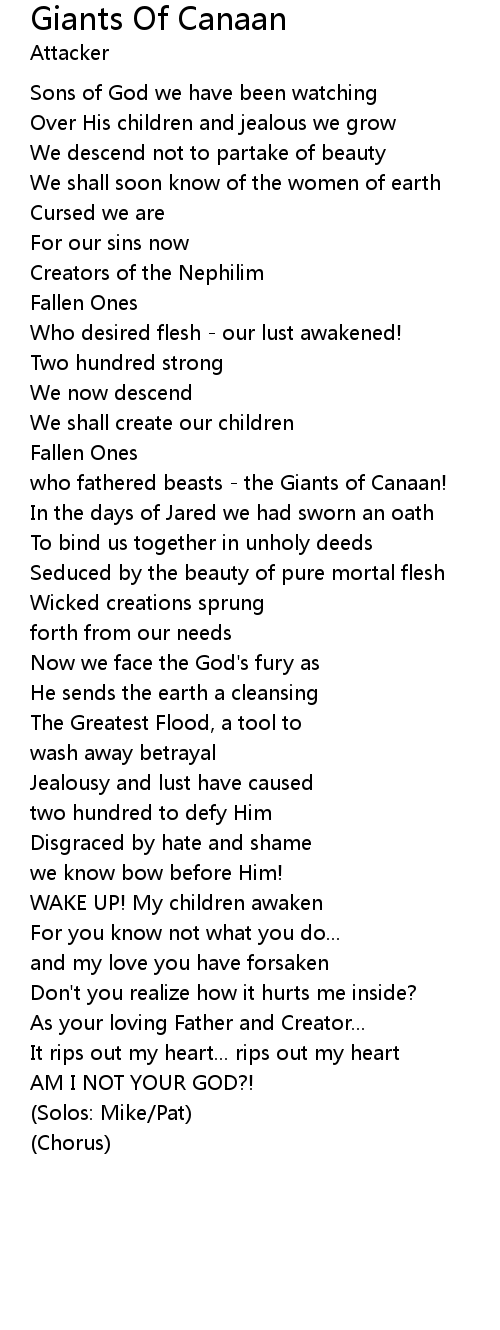 Giants Of Canaan
Attacker

Sons of God we have been watching
Over His children and jealous we grow
We descend not to partake of beauty
We shall soon know of the women of earth
Cursed we are
For our sins now
Creators of the Nephilim
Fallen Ones
Who desired flesh - our lust awakened!
Two hundred strong
We now descend
We shall create our children
Fallen Ones
who fathered beasts - the Giants of Canaan!
In the days of Jared we had sworn an oath
To bind us together in unholy deeds
Seduced by the beauty of pure mortal flesh
Wicked creations sprung
forth from our needs
Now we face the God's fury as
He sends the earth a cleansing
The Greatest Flood, a tool to
wash away betrayal
Jealousy and lust have caused
two hundred to defy Him
Disgraced by hate and shame
we know bow before Him!
WAKE UP! My children awaken
For you know not what you do...
and my love you have forsaken
Don't you realize how it hurts me inside?
As your loving Father and Creator...
It rips out my heart... rips out my heart
AM I NOT YOUR GOD?!
(Solos: Mike/Pat)
(Chorus)